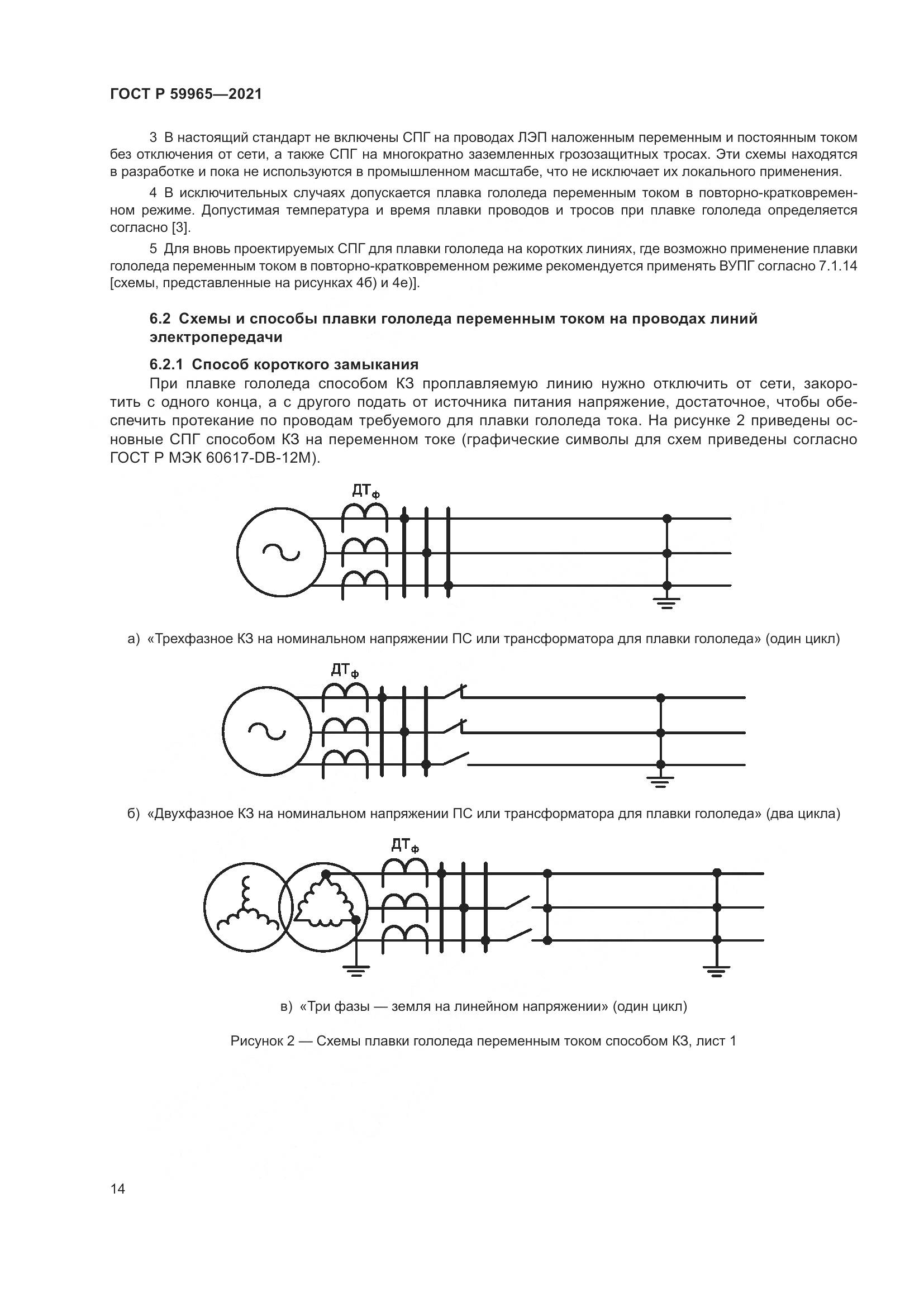 ГОСТ Р 59965—2021

3 В настоящий стандарт не включены СПГ на проводах ЛЭП наложенным переменным и постоянным током без отключения от сети, а также СПГ на многократно заземленных грозозащитных тросах. Эти схемы находятся в разработке и пока не используются в промышленном масштабе, что не исключает их локального применения.

4 В исключительных случаях допускается плавка гололеда переменным током в повторно-кратковременном режиме. Допустимая температура и время плавки проводов и тросов при плавке гололеда определяется согласно [3].

5 Для вновь проектируемых СПГ для плавки гололеда на коротких линиях, где возможно применение плавки гололеда переменным током в повторно-кратковременном режиме рекомендуется применять ВУПГ согласно 7.1.14 [схемы, представленные на рисунках 4б) и 4е)].

6.2 Схемы и способы плавки гололеда переменным током на проводах линий электропередачи

6.2.1 Способ короткого замыкания

При плавке гололеда способом КЗ проплавляемую линию нужно отключить от сети, закоротить с одного конца, а с другого подать от источника питания напряжение, достаточное, чтобы обеспечить протекание по проводам требуемого для плавки гололеда тока. На рисунке 2 приведены основные СПГ способом КЗ на переменном токе (графические символы для схем приведены согласно ГОСТ Р МЭК 60617-DB-12M).

$ДТ_ф$

а) «Трехфазное КЗ на номинальном напряжении ПС или трансформатора для плавки гололеда» (один цикл)

$ДТ_ф$

б) «Двухфазное КЗ на номинальном напряжении ПС или трансформатора для плавки гололеда» (два цикла)

$ДТ_ф$

в) «Три фазы — земля на линейном напряжении» (один цикл)

Рисунок 2 — Схемы плавки гололеда переменным током способом КЗ, лист 1

14